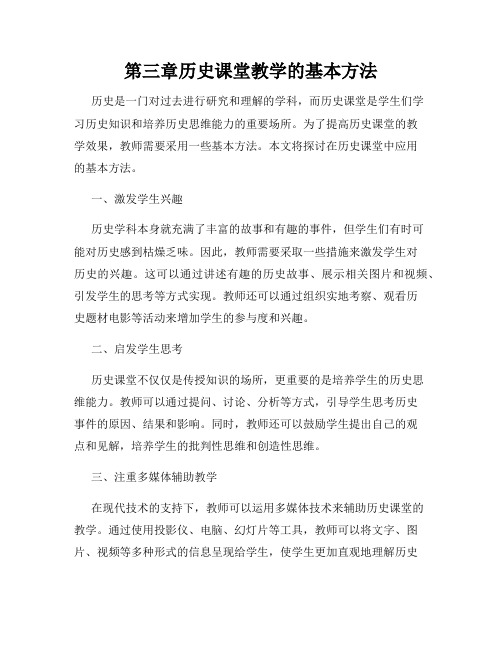 第三章历史课堂教学的基本方法

历史是一门对过去进行研究和理解的学科，而历史课堂是学生们学习历史知识和培养历史思维能力的重要场所。为了提高历史课堂的教学效果，教师需要采用一些基本方法。本文将探讨在历史课堂中应用的基本方法。

一、激发学生兴趣

历史学科本身就充满了丰富的故事和有趣的事件，但学生们有时可能对历史感到枯燥乏味。因此，教师需要采取一些措施来激发学生对历史的兴趣。这可以通过讲述有趣的历史故事、展示相关图片和视频、引发学生的思考等方式实现。教师还可以通过组织实地考察、观看历史题材电影等活动来增加学生的参与度和兴趣。

二、启发学生思考

历史课堂不仅仅是传授知识的场所，更重要的是培养学生的历史思维能力。教师可以通过提问、讨论、分析等方式，引导学生思考历史事件的原因、结果和影响。同时，教师还可以鼓励学生提出自己的观点和见解，培养学生的批判性思维和创造性思维。

三、注重多媒体辅助教学

在现代技术的支持下，教师可以运用多媒体技术来辅助历史课堂的教学。通过使用投影仪、电脑、幻灯片等工具，教师可以将文字、图片、视频等多种形式的信息呈现给学生，使学生更加直观地理解历史